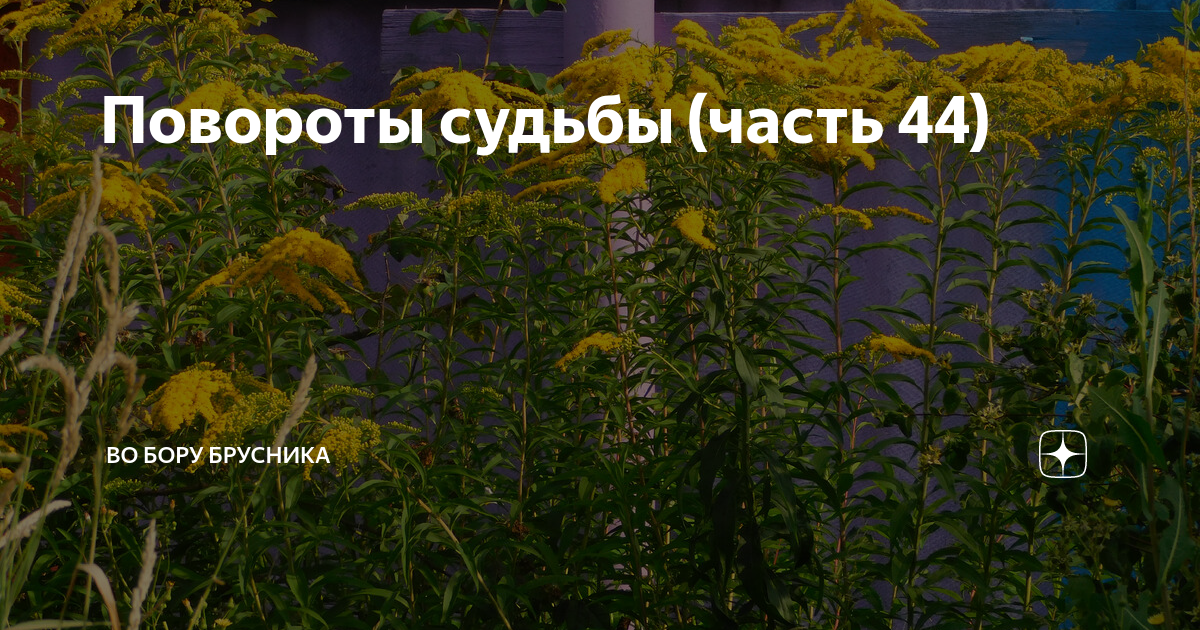 Повороты судьбы (часть 44)

ВО БОРУ БРУСНИКА